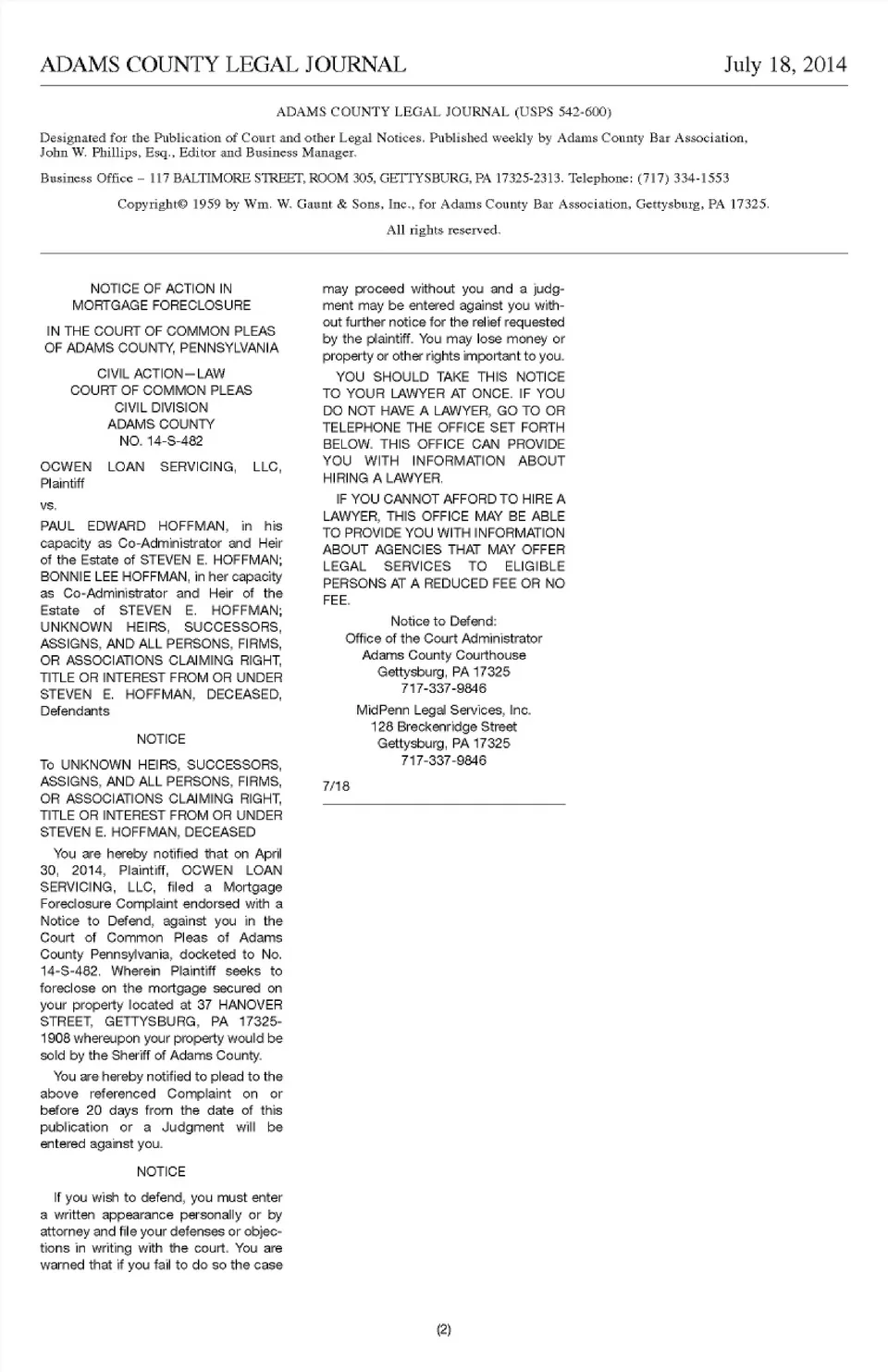 ADAMS COUNTY LEGAL JOURNAL July 18, 2014

ADAMS COUNTY LEGAL JOURNAL (USPS 542-600)

Designated for the Publication of Court and other Legal Notices. Published weekly by Adams County Bar Association, John W. Phillips, Esq., Editor and Business Manager.

Business Office – 117 BALTIMORE STREET, ROOM 305, GETTYSBURG, PA 17325-2313. Telephone: (717) 334-1553

Copyright© 1959 by Wm. W. Gaunt & Sons, Inc., for Adams County Bar Association, Gettysburg, PA 17325.

All rights reserved.

NOTICE OF ACTION IN MORTGAGE FORECLOSURE

IN THE COURT OF COMMON PLEAS OF ADAMS COUNTY, PENNSYLVANIA

CIVIL ACTION—LAW
COURT OF COMMON PLEAS
CIVIL DIVISION
ADAMS COUNTY
NO. 14-S-482

OCWEN LOAN SERVICING, LLC, Plaintiff

vs.

PAUL EDWARD HOFFMAN, in his capacity as Co-Administrator and Heir of the Estate of STEVEN E. HOFFMAN; BONNIE LEE HOFFMAN, in her capacity as Co-Administrator and Heir of the Estate of STEVEN E. HOFFMAN; UNKNOWN HEIRS, SUCCESSORS, ASSIGNS, AND ALL PERSONS, FIRMS, OR ASSOCIATIONS CLAIMING RIGHT, TITLE OR INTEREST FROM OR UNDER STEVEN E. HOFFMAN, DECEASED, Defendants

NOTICE

To UNKNOWN HEIRS, SUCCESSORS, ASSIGNS, AND ALL PERSONS, FIRMS, OR ASSOCIATIONS CLAIMING RIGHT, TITLE OR INTEREST FROM OR UNDER STEVEN E. HOFFMAN, DECEASED

You are hereby notified that on April 30, 2014, Plaintiff, OCWEN LOAN SERVICING, LLC, filed a Mortgage Foreclosure Complaint endorsed with a Notice to Defend, against you in the Court of Common Pleas of Adams County Pennsylvania, docketed to No. 14-S-482. Wherein Plaintiff seeks to foreclose on the mortgage secured on your property located at 37 HANOVER STREET, GETTYSBURG, PA 17325-1908 whereupon your property would be sold by the Sheriff of Adams County.

You are hereby notified to plead to the above referenced Complaint on or before 20 days from the date of this publication or a Judgment will be entered against you.

NOTICE

If you wish to defend, you must enter a written appearance personally or by attorney and file your defenses or objections in writing with the court. You are warned that if you fail to do so the case may proceed without you and a judgment may be entered against you without further notice for the relief requested by the plaintiff. You may lose money or property or other rights important to you.

YOU SHOULD TAKE THIS NOTICE TO YOUR LAWYER AT ONCE. IF YOU DO NOT HAVE A LAWYER, GO TO OR TELEPHONE THE OFFICE SET FORTH BELOW. THIS OFFICE CAN PROVIDE YOU WITH INFORMATION ABOUT HIRING A LAWYER.

IF YOU CANNOT AFFORD TO HIRE A LAWYER, THIS OFFICE MAY BE ABLE TO PROVIDE YOU WITH INFORMATION ABOUT AGENCIES THAT MAY OFFER LEGAL SERVICES TO ELIGIBLE PERSONS AT A REDUCED FEE OR NO FEE.

Notice to Defend:
Office of the Court Administrator
Adams County Courthouse
Gettysburg, PA 17325
717-337-9846

MidPenn Legal Services, Inc.
128 Breckenridge Street
Gettysburg, PA 17325
717-337-9846

7/18

(2)